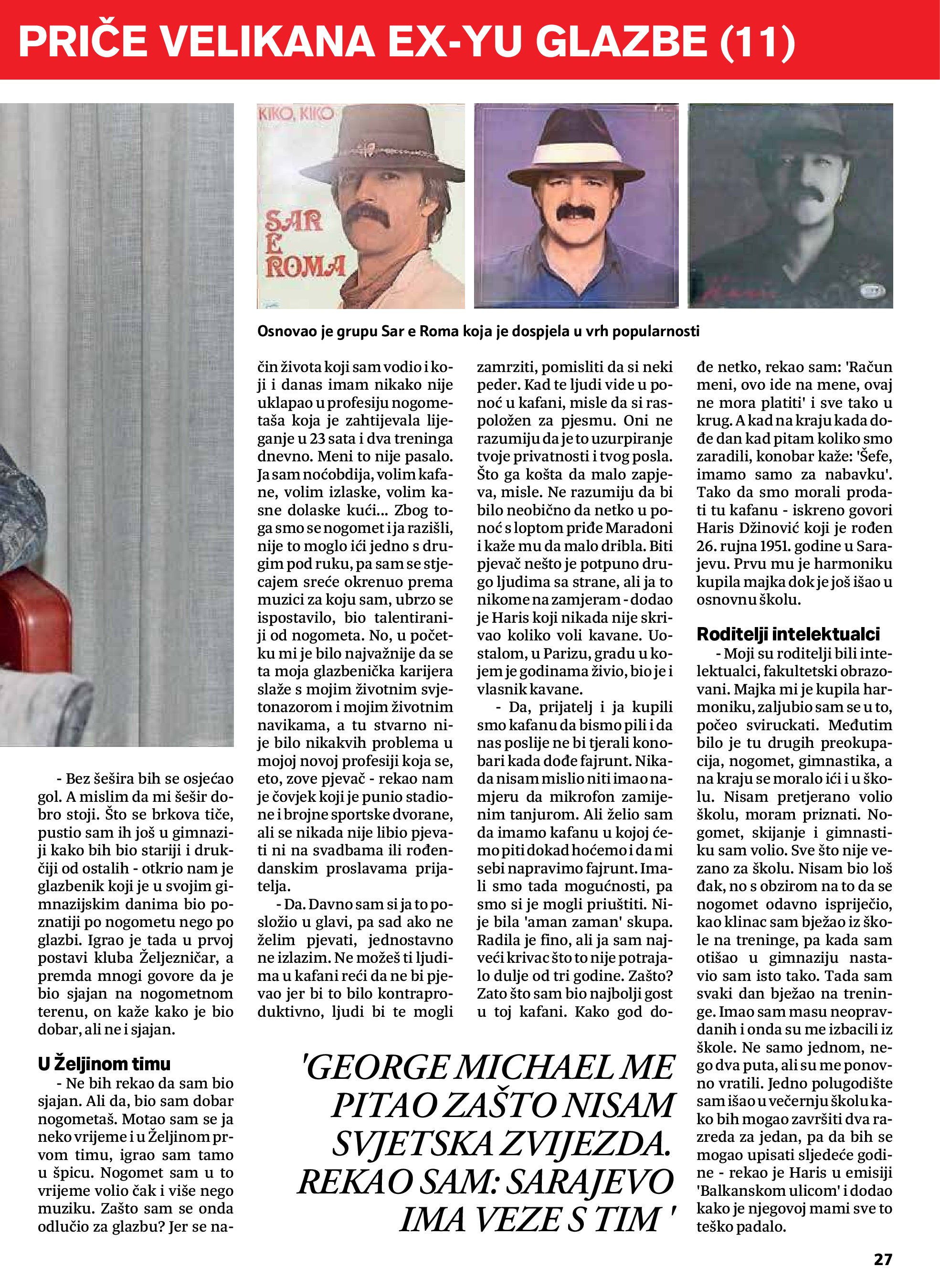 PRIČE VELIKANA EX-YU GLAZBE (11)

KIKO, KIKO

SAR E ROMA

Osnovao je grupu Sar e Roma koja je dospjela u vrh popularnosti

- Bez šešira bih se osjećao gol. A mislim da mi šešir dobro stoji. Što se brkova tiče, pustio sam ih još u gimnaziji kako bih bio stariji i drukčiji od ostalih - otkrio nam je glazbenik koji je u svojim gimnazijskim danima bio poznatiji po nogometu nego po glazbi. Igrao je tada u prvoj postavi kluba Željezničar, a premda mnogi govore da je bio sjajan na nogometnom terenu, on kaže kako je bio dobar, ali ne i sjajan.

U Željinom timu

- Ne bih rekao da sam bio sjajan. Ali da, bio sam dobar nogometaš. Motao sam se ja neko vrijeme i u Željinom prvom timu, igrao sam tamo u špicu. Nogomet sam u to vrijeme volio čak i više nego muziku. Zašto sam se onda odlučio za glazbu? Jer se način života koji sam vodio i koji i danas imam nikako nije uklapao u profesiju nogometaša koja je zahtijevala lijeganje u 23 sata i dva treninga dnevno. Meni to nije pasalo. Ja sam noćobdija, volim kafane, volim izlaske, volim kasne dolaske kući... Zbog toga smo se nogomet i ja razišli, nije to moglo ići jedno s drugim pod ruku, pa sam se stjecajem sreće okrenuo prema muzici za koju sam, ubrzo se ispostavilo, bio talentiraniji od nogometa. No, u početku mi je bilo najvažnije da se ta moja glazbenička karijera slaže s mojim životnim svjetonazorom i mojim životnim navikama, a tu stvarno nije bilo nikakvih problema u mojoj profesiji koja se, eto, zove pjevač - rekao nam je čovjek koji je punio stadione i brojne sportske dvorane, ali se nikada nije libio pjevati ni na svadbama ili rođendanskim proslavama prijatelja.

- Da. Davno sam si ja to posložio u glavi, pa sad ako ne želim pjevati, jednostavno ne izlazim. Ne možeš ti ljudima u kafani reći da ne bi pjevao jer bi to bilo kontraproduktivno, ljudi bi te mogli zamrziti, pomisliti da si neki peder. Kad te ljudi vide u ponoć u kafani, misle da si raspoložen za pjesmu. Oni ne razumiju da je to uzurpiranje tvoje privatnosti i tvog posla. Što ga košta da malo zapjeva, misle. Ne razumiju da bi bilo neobično da netko u ponoć s loptom priđe Maradoni i kaže mu da malo dribla. Biti pjevač nešto je potpuno drugo ljudima sa strane, ali ja to nikome na zamjeram - dodao je Haris koji nikada nije skrivao koliko voli kavane. Uostalom, u Parizu, gradu u kojem je godinama živio, bio je i vlasnik kavane.

- Da, prijatelj i ja kupili smo kafanu da bismo pili i da nas poslije ne bi tjerali konobari kada dođe fajrunt. Nikada nisam mislio niti imao namjeru da mikrofon zamijenim tanjurom. Ali želio sam da imamo kafanu u kojoj ćemo piti dokad hoćemo i da mi sebi napravimo fajrunt. Imali smo tada mogućnosti, pa smo si je mogli priuštiti. Nije bila 'aman zaman' skupa. Radila je fino, ali ja sam najveći krivac što to nije potrajalo dulje od tri godine. Zašto? Zato što sam bio najbolji gost u toj kafani. Kako god dođe netko, rekao sam: 'Račun meni, ovo ide na mene, ovaj ne mora platiti' i sve tako u krug. A kad na kraju kada dođe dan kad pitam koliko smo zaradili, konobar kaže: 'Šefe, imamo samo za nabavku'. Tako da smo morali prodati tu kafanu - iskreno govori Haris Džinović koji je rođen 26. rujna 1951. godine u Sarajevu. Prvu mu je harmoniku kupila majka dok je još išao u osnovnu školu.

Roditelji intelektualci

- Moji su roditelji bili intelektualci, fakultetski obrazovani. Majka mi je kupila harmoniku, zaljubio sam se u to, počeo sviruckati. Međutim bilo je tu drugih preokupacija, nogomet, gimnastika, a na kraju se moralo ići i u školu. Nisam pretjerano volio školu, moram priznati. Nogomet, skijanje i gimnastiku sam volio. Sve što nije vezano za školu. Nisam bio loš đak, no s obzirom na to da se nogomet odavno ispriječio, kao klinac sam bježao iz škole na treninge, pa kada sam otišao u gimnaziju nastavio sam isto tako. Tada sam svaki dan bježao na treninge. Imao sam masu neopravdanih i onda su me izbacili iz škole. Ne samo jednom, nego dva puta, ali su me ponovno vratili. Jedno polugodište sam išao u večernju školu kako bih mogao završiti dva razreda za jedan, pa da bih se mogao upisati sljedeće godine - rekao je Haris u emisiji 'Balkanskom ulicom' i dodao kako je njegovoj mami sve to teško padalo.

'GEORGE MICHAEL ME PITAO ZAŠTO NISAM SVJETSKA ZVIJEZDA. REKAO SAM: SARAJEVO IMA VEZE S TIM '

27